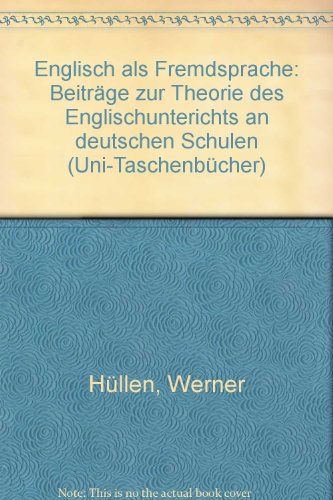 Englisch als Fremdsprache: Beiträge zur Theorie des Englischunterichts an deutschen Schulen (Uni-Taschenbücher)

Hüllen, Werner

Note: This is no the actual book cover